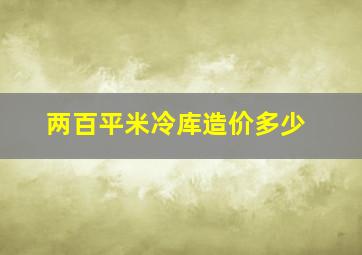 两百平米冷库造价多少